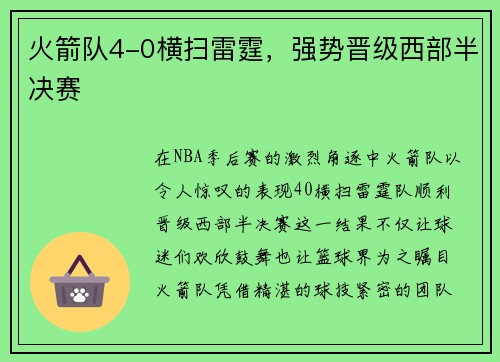 火箭队4-0横扫雷霆，强势晋级西部半决赛

在NBA季后赛的激烈角逐中火箭队以令人惊叹的表现40横扫雷霆队顺利晋级西部半决赛这一结果不仅让球迷们欢欣鼓舞也让篮球界为之瞩目火箭队凭借精湛的球技紧密的团队